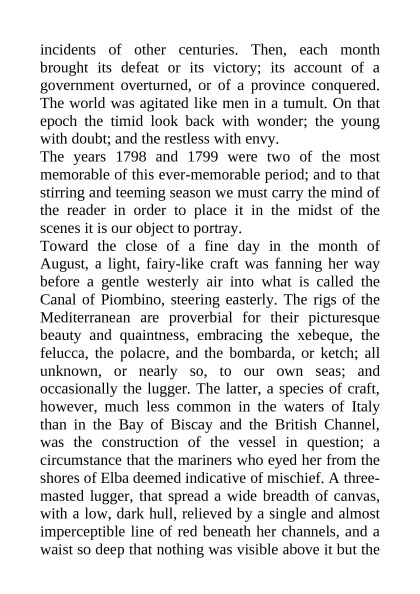 incidents of other centuries. Then, each month brought its defeat or its victory; its account of a government overturned, or of a province conquered. The world was agitated like men in a tumult. On that epoch the timid look back with wonder; the young with doubt; and the restless with envy.
The years 1798 and 1799 were two of the most memorable of this ever-memorable period; and to that stirring and teeming season we must carry the mind of the reader in order to place it in the midst of the scenes it is our object to portray.
Toward the close of a fine day in the month of August, a light, fairy-like craft was fanning her way before a gentle westerly air into what is called the Canal of Piombino, steering easterly. The rigs of the Mediterranean are proverbial for their picturesque beauty and quaintness, embracing the xebeque, the felucca, the polacre, and the bombarda, or ketch; all unknown, or nearly so, to our own seas; and occasionally the lugger. The latter, a species of craft, however, much less common in the waters of Italy than in the Bay of Biscay and the British Channel, was the construction of the vessel in question; a circumstance that the mariners who eyed her from the shores of Elba deemed indicative of mischief. A three-masted lugger, that spread a wide breadth of canvas, with a low, dark hull, relieved by a single and almost imperceptible line of red beneath her channels, and a waist so deep that nothing was visible above it but the